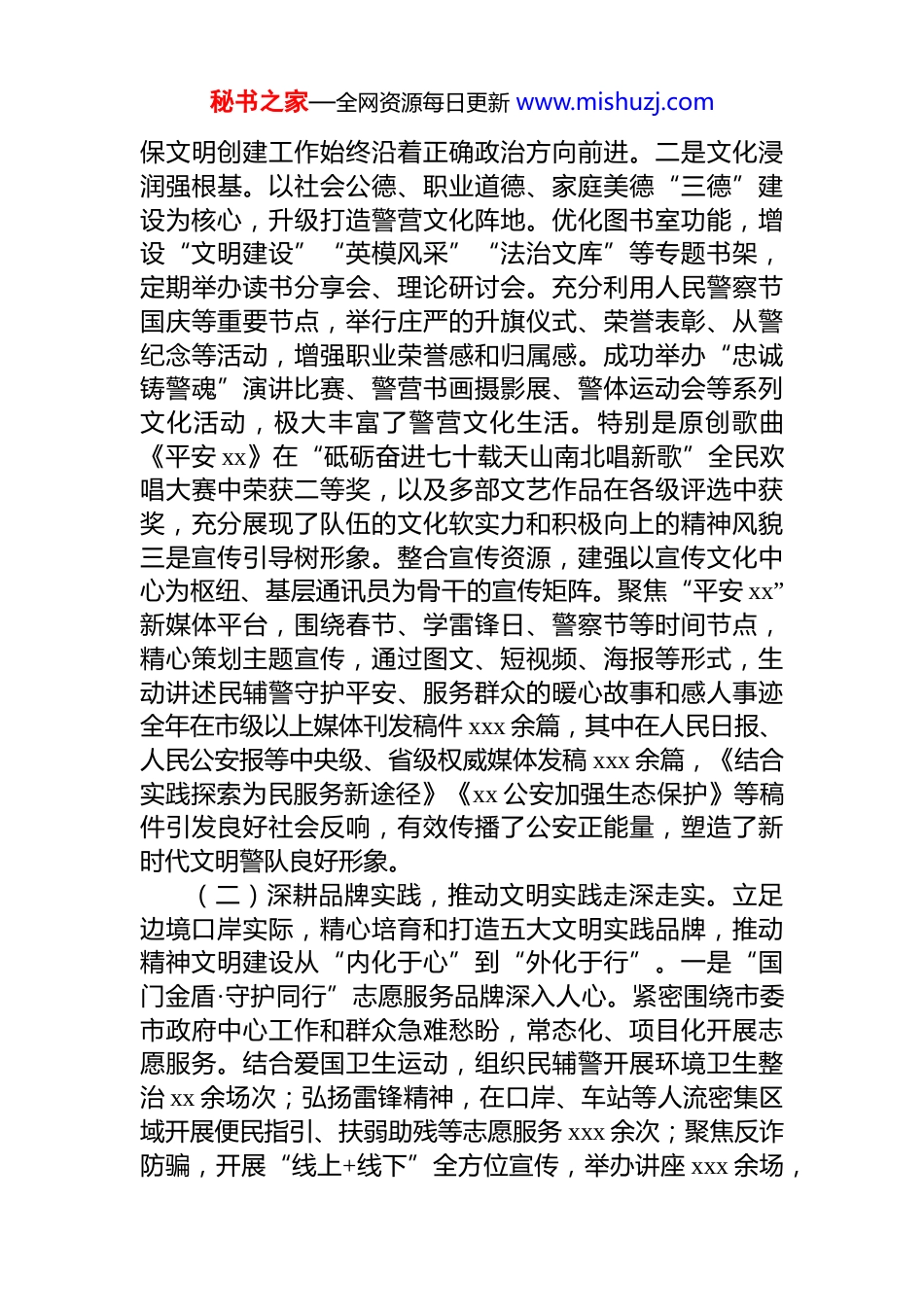 秘书之家—全网资源每日更新 www.mishuzj.com

保文明创建工作始终沿着正确政治方向前进。二是文化浸润强根基。以社会公德、职业道德、家庭美德“三德”建设为核心，升级打造警营文化阵地。优化图书室功能，增设“文明建设”“英模风采”“法治文库”等专题书架，定期举办读书分享会、理论研讨会。充分利用人民警察节国庆等重要节点，举行庄严的升旗仪式、荣誉表彰、从警纪念等活动，增强职业荣誉感和归属感。成功举办“忠诚铸警魂”演讲比赛、警营书画摄影展、警体运动会等系列文化活动，极大丰富了警营文化生活。特别是原创歌曲《平安 xx》在“砥砺奋进七十载天山南北唱新歌”全民欢唱大赛中荣获二等奖，以及多部文艺作品在各级评选中获奖，充分展现了队伍的文化软实力和积极向上的精神风貌三是宣传引导树形象。整合宣传资源，建强以宣传文化中心为枢纽、基层通讯员为骨干的宣传矩阵。聚焦“平安 xx”新媒体平台，围绕春节、学雷锋日、警察节等时间节点，精心策划主题宣传，通过图文、短视频、海报等形式，生动讲述民辅警守护平安、服务群众的暖心故事和感人事迹全年在市级以上媒体刊发稿件 xxx 余篇，其中在人民日报、人民公安报等中央级、省级权威媒体发稿 xxx 余篇，《结合实践探索为民服务新途径》《xx 公安加强生态保护》等稿件引发良好社会反响，有效传播了公安正能量，塑造了新时代文明警队良好形象。

（二）深耕品牌实践，推动文明实践走深走实。立足边境口岸实际，精心培育和打造五大文明实践品牌，推动精神文明建设从“内化于心”到“外化于行”。一是“国门金盾·守护同行”志愿服务品牌深入人心。紧密围绕市委市政府中心工作和群众急难愁盼，常态化、项目化开展志愿服务。结合爱国卫生运动，组织民辅警开展环境卫生整治 xx 余场次；弘扬雷锋精神，在口岸、车站等人流密集区域开展便民指引、扶弱助残等志愿服务 xxx 余次；聚焦反诈防骗，开展“线上+线下”全方位宣传，举办讲座 xxx 余场，